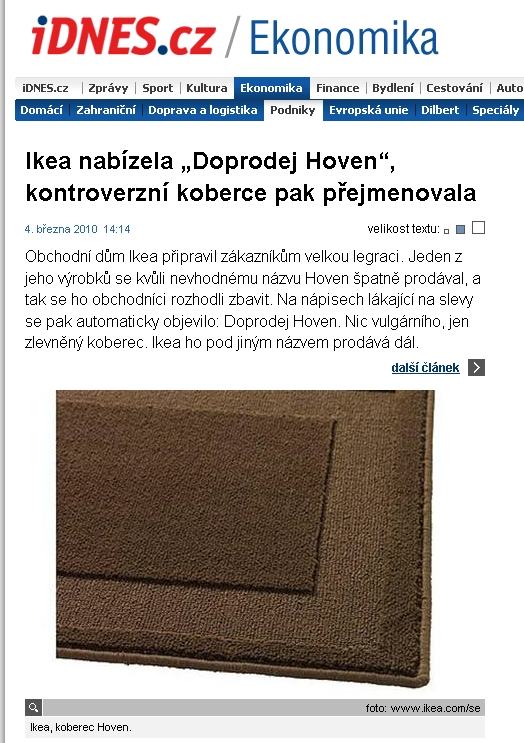 iDNES.cz / Ekonomika

iDNES.cz | Zprávy | Sport | Kultura | Ekonomika | Finance | Bydlení | Cestování | Auto

Domácí | Zahraniční | Doprava a logistika | Podniky | Evropská unie | Dilbert | Speciály

Ikea nabízela „Doprodej Hoven“, kontroverzní koberce pak přejmenovala

4. března 2010 14:14

velikost textu:

Obchodní dům Ikea připravil zákazníkům velkou legraci. Jeden z jeho výrobků se kvůli nevhodnému názvu Hoven špatně prodával, a tak se ho obchodníci rozhodli zbavit. Na nápisech lákající na slevy se pak automaticky objevilo: Doprodej Hoven. Nic vulgárního, jen zlevněný koberec. Ikea ho pod jiným názvem prodává dál.

další článek

foto: www.ikea.com/se

Ikea, koberec Hoven.